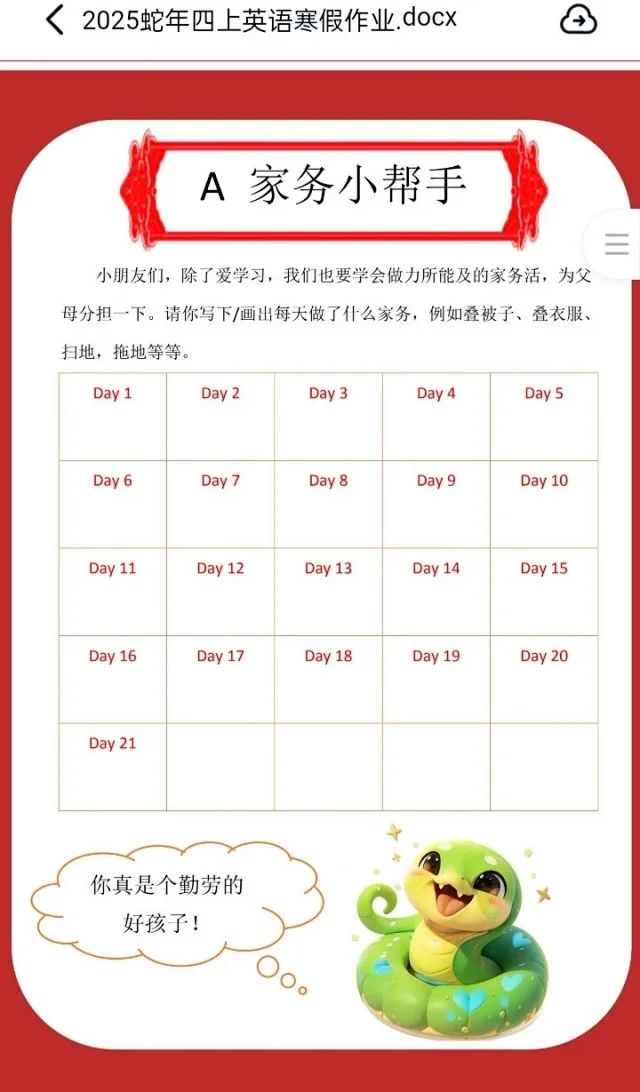 2025蛇年四上英语寒假作业.docx

A 家务小帮手

小朋友们，除了爱学习，我们也要学会做力所能及的家务活，为父母分担一下。请你写下/画出每天做了什么家务，例如叠被子、叠衣服、扫地，拖地等等。

| Day 1 | Day 2 | Day 3 | Day 4 | Day 5 |
|---|---|---|---|---|
| Day 6 | Day 7 | Day 8 | Day 9 | Day 10 |
| Day 11 | Day 12 | Day 13 | Day 14 | Day 15 |
| Day 16 | Day 17 | Day 18 | Day 19 | Day 20 |
| Day 21 | | | | |

你真是个勤劳的好孩子！